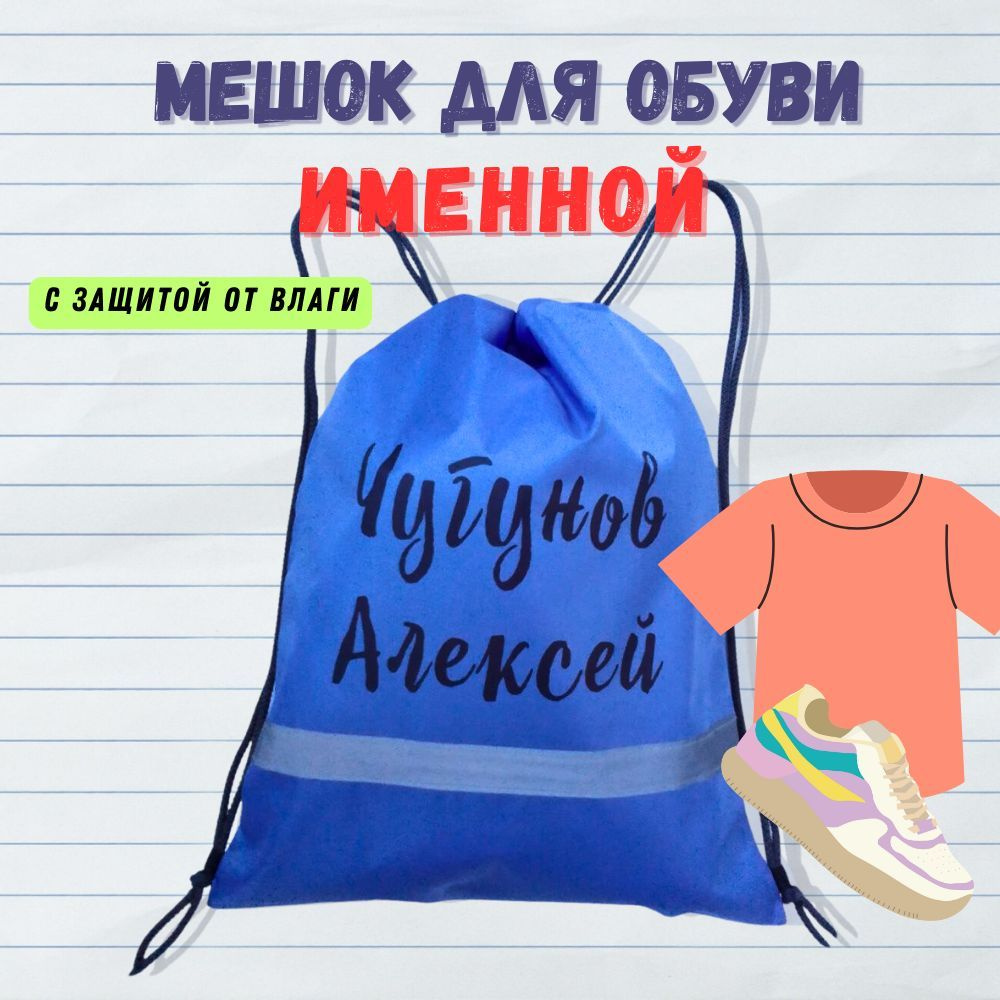 МЕШОК ДЛЯ ОБУВИ
ИМЕННОЙ

С ЗАЩИТОЙ ОТ ВЛАГИ

Чугунов
Алексей